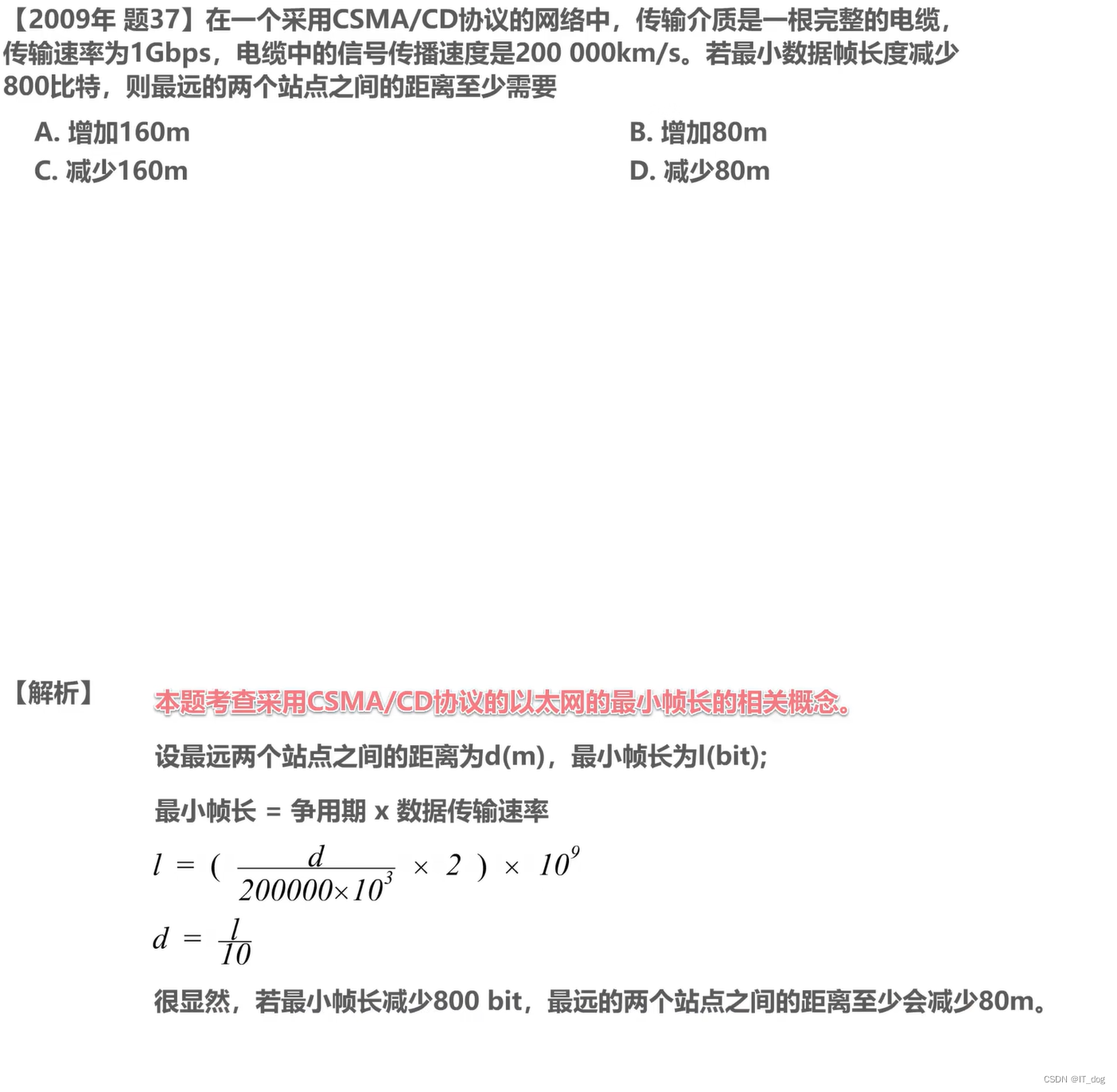 【2009年 题37】在一个采用CSMA/CD协议的网络中，传输介质是一根完整的电缆，传输速率为1Gbps，电缆中的信号传播速度是200 000km/s。若最小数据帧长度减少800比特，则最远的两个站点之间的距离至少需要

A. 增加160m
B. 增加80m
C. 减少160m
D. 减少80m

【解析】 本题考查采用CSMA/CD协议的以太网的最小帧长的相关概念。

设最远两个站点之间的距离为d(m)，最小帧长为l(bit);

最小帧长 = 争用期 x 数据传输速率

$l = ( \frac{d}{200000 \times 10^3} \times 2 ) \times 10^9$

$d = \frac{l}{10}$

很显然，若最小帧长减少800 bit，最远的两个站点之间的距离至少会减少80m。

CSDN @IT_dog